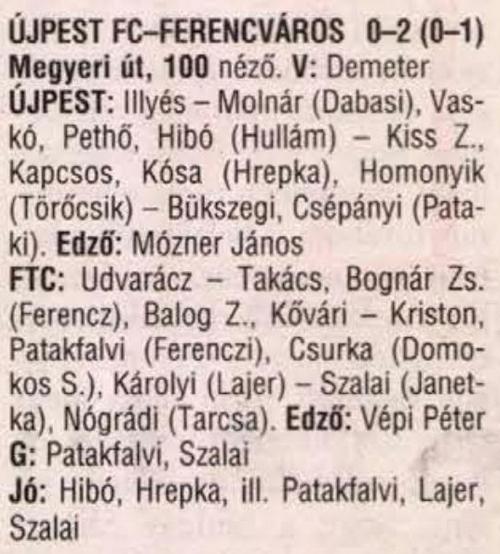 ÚJPEST FC–FERENCVÁROS 0–2 (0–1)
Megyeri út, 100 néző. V: Demeter

ÚJPEST: Illyés – Molnár (Dabasi), Vaskó, Pethő, Hibó (Hullám) – Kiss Z., Kapcsos, Kósa (Hrepka), Homonyik (Törőcsik) – Bükszegi, Csépányi (Pataki). Edző: Mózner János

FTC: Udvarácz – Takács, Bognár Zs. (Ferencz), Balog Z., Kővári – Kriston, Patakfalvi (Ferenczi), Csurka (Domokos S.), Károlyi (Lajer) – Szalai (Janetka), Nógrádi (Tarcsa). Edző: Vépi Péter

G: Patakfalvi, Szalai

Jó: Hibó, Hrepka, ill. Patakfalvi, Lajer, Szalai